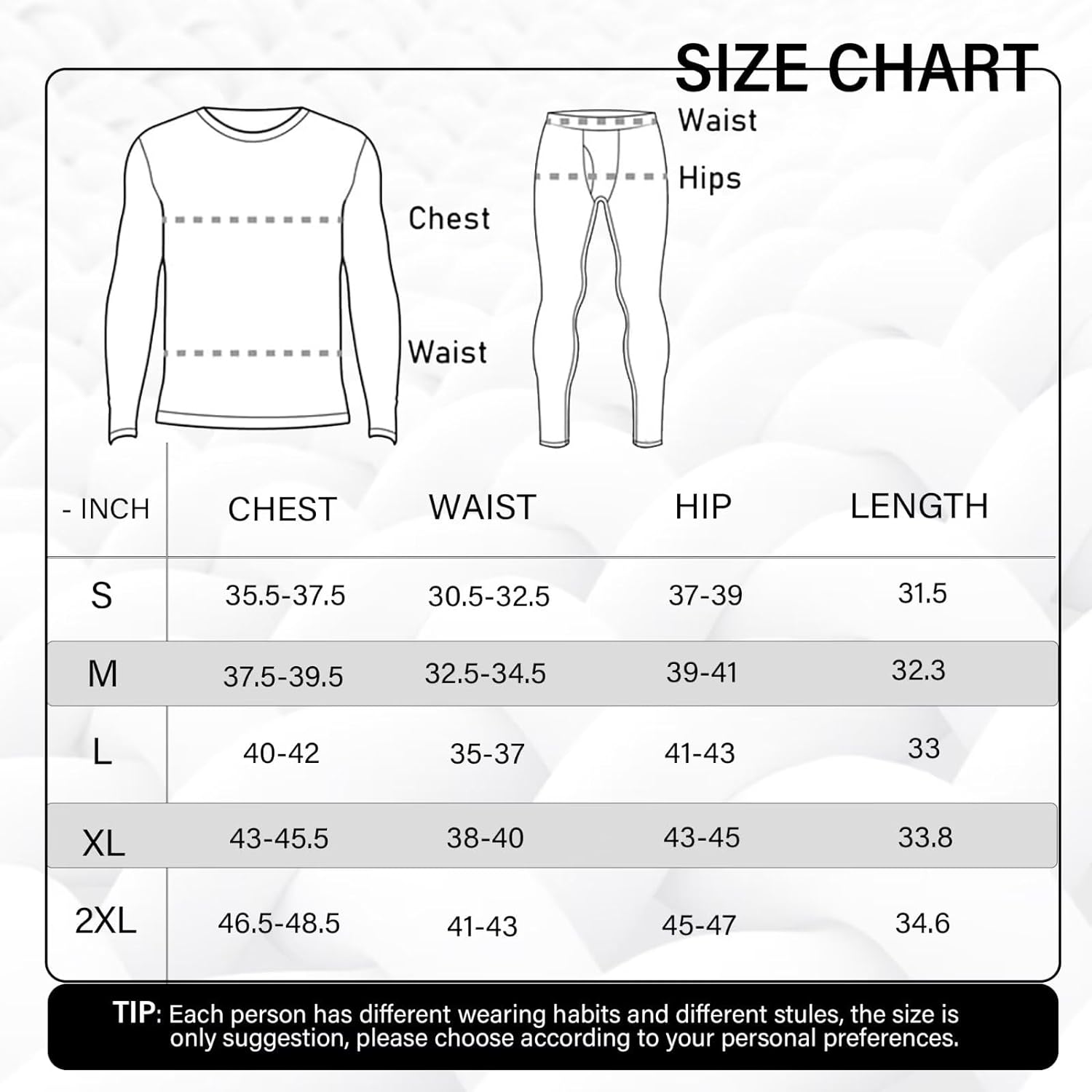 SIZE CHART

Chest

Waist

Waist

Hips

| - INCH | CHEST | WAIST | HIP | LENGTH |
|---|---|---|---|---|
| S | 35.5-37.5 | 30.5-32.5 | 37-39 | 31.5 |
| M | 37.5-39.5 | 32.5-34.5 | 39-41 | 32.3 |
| L | 40-42 | 35-37 | 41-43 | 33 |
| XL | 43-45.5 | 38-40 | 43-45 | 33.8 |
| 2XL | 46.5-48.5 | 41-43 | 45-47 | 34.6 |

TIP: Each person has different wearing habits and different stules, the size is only suggestion, please choose according to your personal preferences.